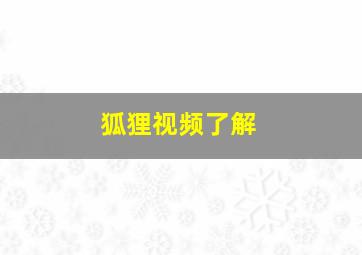 狐狸视频了解